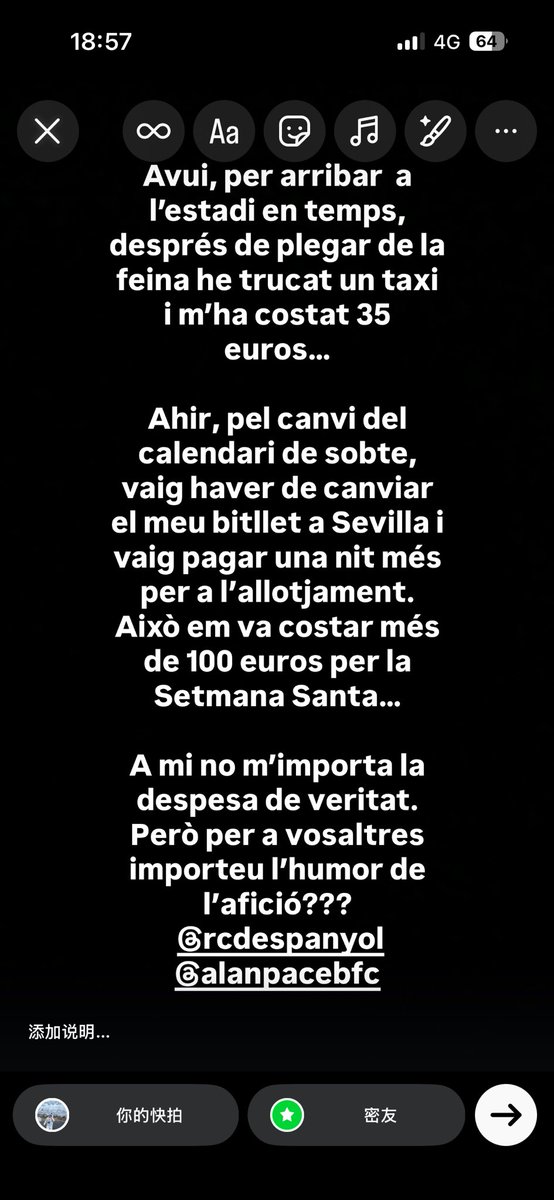 18:57
4G 64

Aa

Avui, per arribar a l'estadi en temps, després de plegar de la feina he trucat un taxi i m'ha costat 35 euros...

Ahir, pel canvi del calendari de sobte, vaig haver de canviar el meu bitllet a Sevilla i vaig pagar una nit més per a l'allotjament. Això em va costar més de 100 euros per la Setmana Santa...

A mi no m'importa la despesa de veritat. Però per a vosaltres importeu l'humor de l'afició???
@rcdespanyol
@alanpacebfc

添加说明...

你的快拍

密友